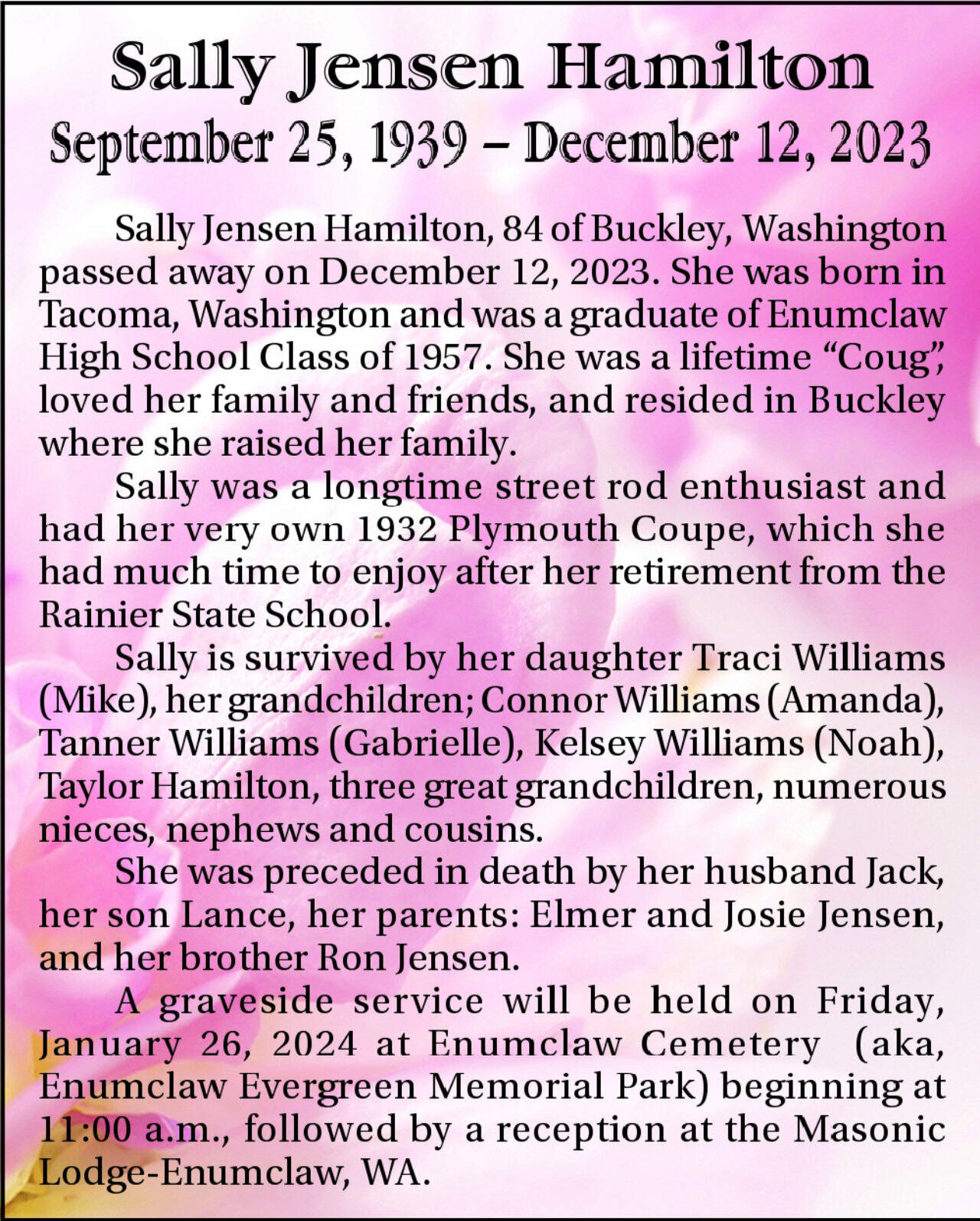 Sally Jensen Hamilton

September 25, 1939 – December 12, 2023

Sally Jensen Hamilton, 84 of Buckley, Washington passed away on December 12, 2023. She was born in Tacoma, Washington and was a graduate of Enumclaw High School Class of 1957. She was a lifetime "Coug", loved her family and friends, and resided in Buckley where she raised her family.

Sally was a longtime street rod enthusiast and had her very own 1932 Plymouth Coupe, which she had much time to enjoy after her retirement from the Rainier State School.

Sally is survived by her daughter Traci Williams (Mike), her grandchildren; Connor Williams (Amanda), Tanner Williams (Gabrielle), Kelsey Williams (Noah), Taylor Hamilton, three great grandchildren, numerous nieces, nephews and cousins.

She was preceded in death by her husband Jack, her son Lance, her parents: Elmer and Josie Jensen, and her brother Ron Jensen.

A graveside service will be held on Friday, January 26, 2024 at Enumclaw Cemetery (aka, Enumclaw Evergreen Memorial Park) beginning at 11:00 a.m., followed by a reception at the Masonic Lodge-Enumclaw, WA.